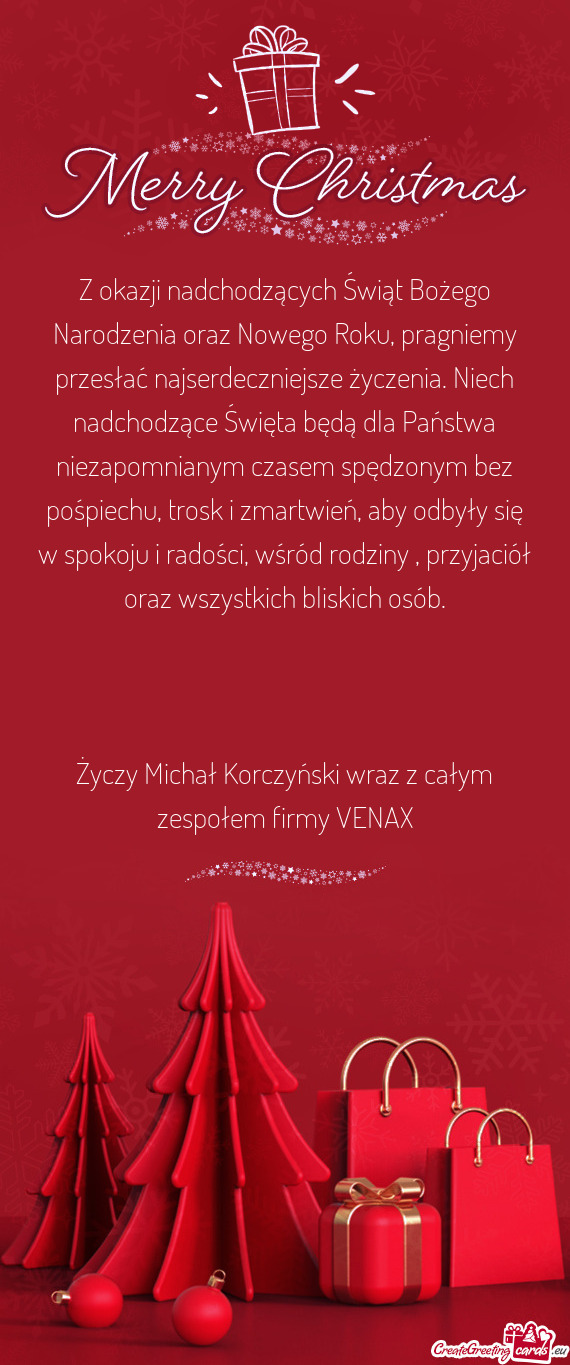 Merry Christmas

Z okazji nadchodzących Świąt Bożego Narodzenia oraz Nowego Roku, pragniemy przesłać najserdeczniejsze życzenia. Niech nadchodzące Święta będą dla Państwa niezapomnianym czasem spędzonym bez pośpiechu, trosk i zmartwień, aby odbyły się w spokoju i radości, wśród rodziny , przyjaciół oraz wszystkich bliskich osób.

Życzy Michał Korczyński wraz z całym zespołem firmy VENAX

CreateGreetingcards.eu